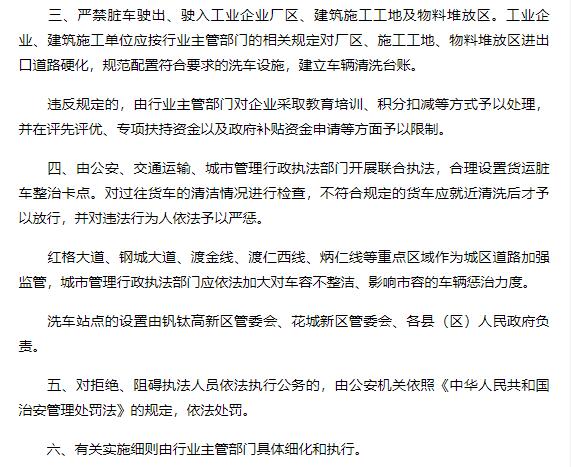 三、严禁脏车驶出、驶入工业企业厂区、建筑施工工地及物料堆放区。工业企业、建筑施工单位应按行业主管部门的相关规定对厂区、施工工地、物料堆放区进出口道路硬化，规范配置符合要求的洗车设施，建立车辆清洗台账。

违反规定的，由行业主管部门对企业采取教育培训、积分扣减等方式予以处理，并在评先评优、专项扶持资金以及政府补贴资金申请等方面予以限制。

四、由公安、交通运输、城市管理行政执法部门开展联合执法，合理设置货运脏车整治卡点。对过往货车的清洁情况进行检查，不符合规定的货车应就近清洗后才予以放行，并对违法行为人依法予以严惩。

红格大道、钢城大道、渡金线、渡仁西线、炳仁线等重点区域作为城区道路加强监管，城市管理行政执法部门应依法加大对车容不整洁、影响市容的车辆惩治力度。

洗车站点的设置由钒钛高新区管委会、花城新区管委会、各县（区）人民政府负责。

五、对拒绝、阻碍执法人员依法执行公务的，由公安机关依照《中华人民共和国治安管理处罚法》的规定，依法处罚。

六、有关实施细则由行业主管部门具体细化和执行。